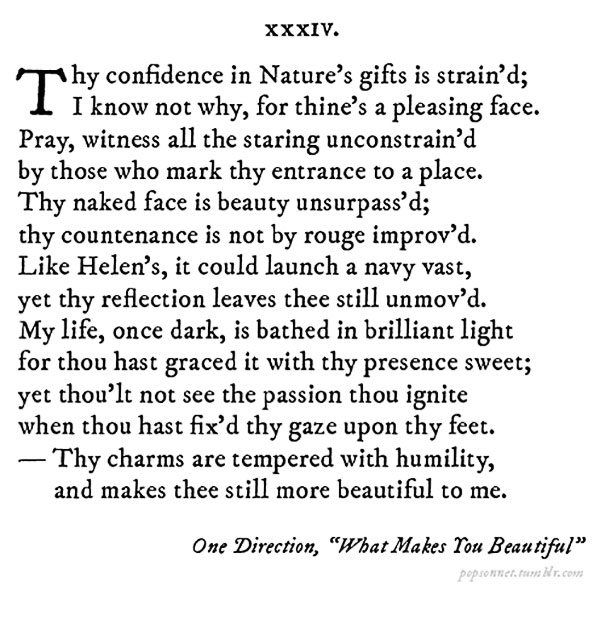 XXXIV.

Thy confidence in Nature's gifts is strain'd;
I know not why, for thine's a pleasing face.
Pray, witness all the staring unconstrain'd
by those who mark thy entrance to a place.
Thy naked face is beauty unsurpass'd;
thy countenance is not by rouge improv'd.
Like Helen's, it could launch a navy vast,
yet thy reflection leaves thee still unmov'd.
My life, once dark, is bathed in brilliant light
for thou hast graced it with thy presence sweet;
yet thou'lt not see the passion thou ignite
when thou hast fix'd thy gaze upon thy feet.
— Thy charms are tempered with humility,
and makes thee still more beautiful to me.

One Direction, "What Makes You Beautiful"

popsonnet.tumblr.com